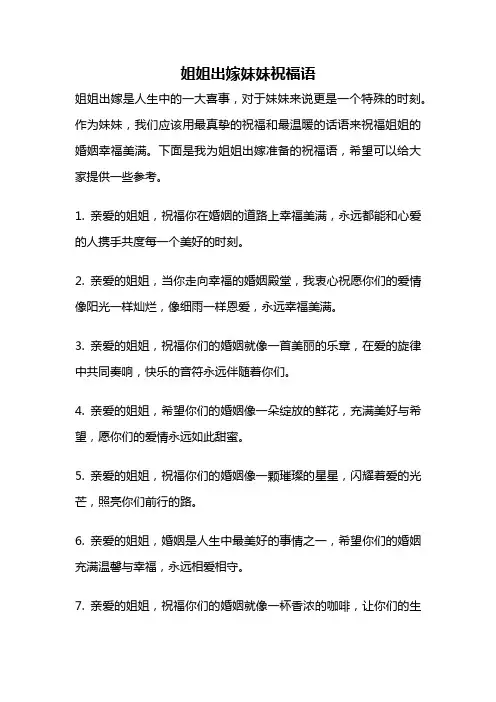 姐姐出嫁妹妹祝福语

姐姐出嫁是人生中的一大喜事，对于妹妹来说更是一个特殊的时刻。作为妹妹，我们应该用最真挚的祝福和最温暖的话语来祝福姐姐的婚姻幸福美满。下面是我为姐姐出嫁准备的祝福语，希望可以给大家提供一些参考。

1. 亲爱的姐姐，祝福你在婚姻的道路上幸福美满，永远都能和心爱的人携手共度每一个美好的时刻。

2. 亲爱的姐姐，当你走向幸福的婚姻殿堂，我衷心祝愿你们的爱情像阳光一样灿烂，像细雨一样恩爱，永远幸福美满。

3. 亲爱的姐姐，祝福你们的婚姻就像一首美丽的乐章，在爱的旋律中共同奏响，快乐的音符永远伴随着你们。

4. 亲爱的姐姐，希望你们的婚姻像一朵绽放的鲜花，充满美好与希望，愿你们的爱情永远如此甜蜜。

5. 亲爱的姐姐，祝福你们的婚姻像一颗璀璨的星星，闪耀着爱的光芒，照亮你们前行的路。

6. 亲爱的姐姐，婚姻是人生中最美好的事情之一，希望你们的婚姻充满温馨与幸福，永远相爱相守。

7. 亲爱的姐姐，祝福你们的婚姻就像一杯香浓的咖啡，让你们的生